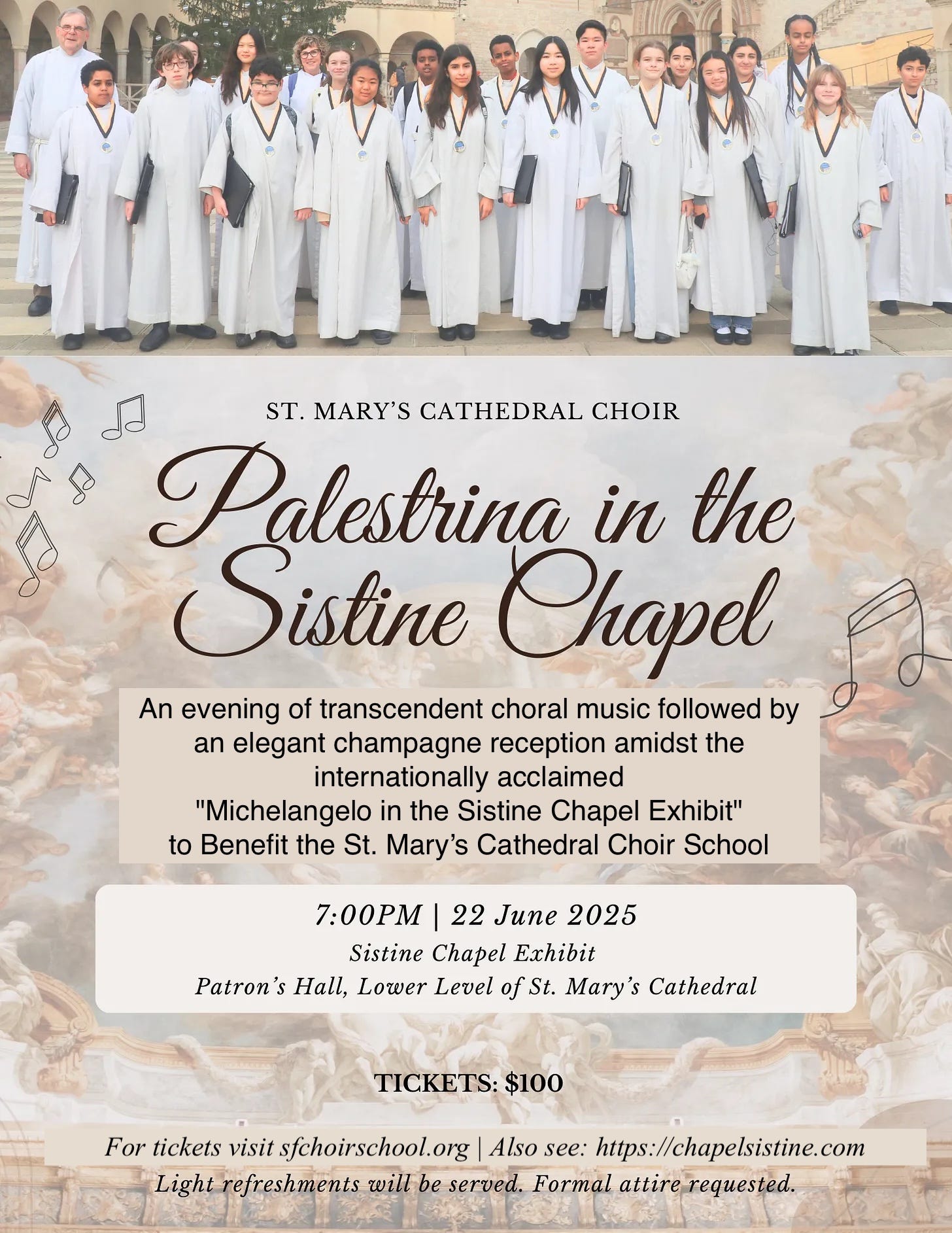 ST. MARY'S CATHEDRAL CHOIR

Palestrina in the Sistine Chapel

An evening of transcendent choral music followed by an elegant champagne reception amidst the internationally acclaimed "Michelangelo in the Sistine Chapel Exhibit" to Benefit the St. Mary's Cathedral Choir School

7:00PM | 22 June 2025
Sistine Chapel Exhibit
Patron's Hall, Lower Level of St. Mary's Cathedral

TICKETS: $100

For tickets visit sfchoirschool.org | Also see: https://chapelsistine.com
Light refreshments will be served. Formal attire requested.